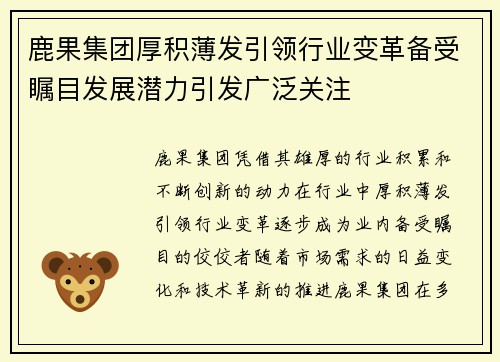 鹿果集团厚积薄发引领行业变革备受瞩目发展潜力引发广泛关注

鹿果集团凭借其雄厚的行业积累和不断创新的动力在行业中厚积薄发引领行业变革逐步成为业内备受瞩目的佼佼者随着市场需求的日益变化和技术革新的推进鹿果集团在多